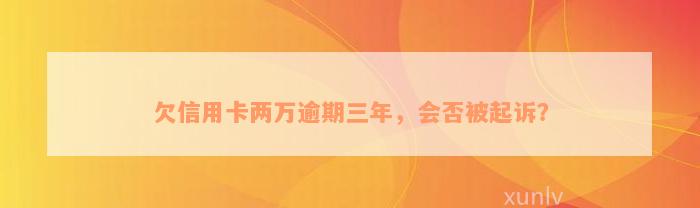 欠信用卡两万逾期三年，会否被起诉？

xunlv